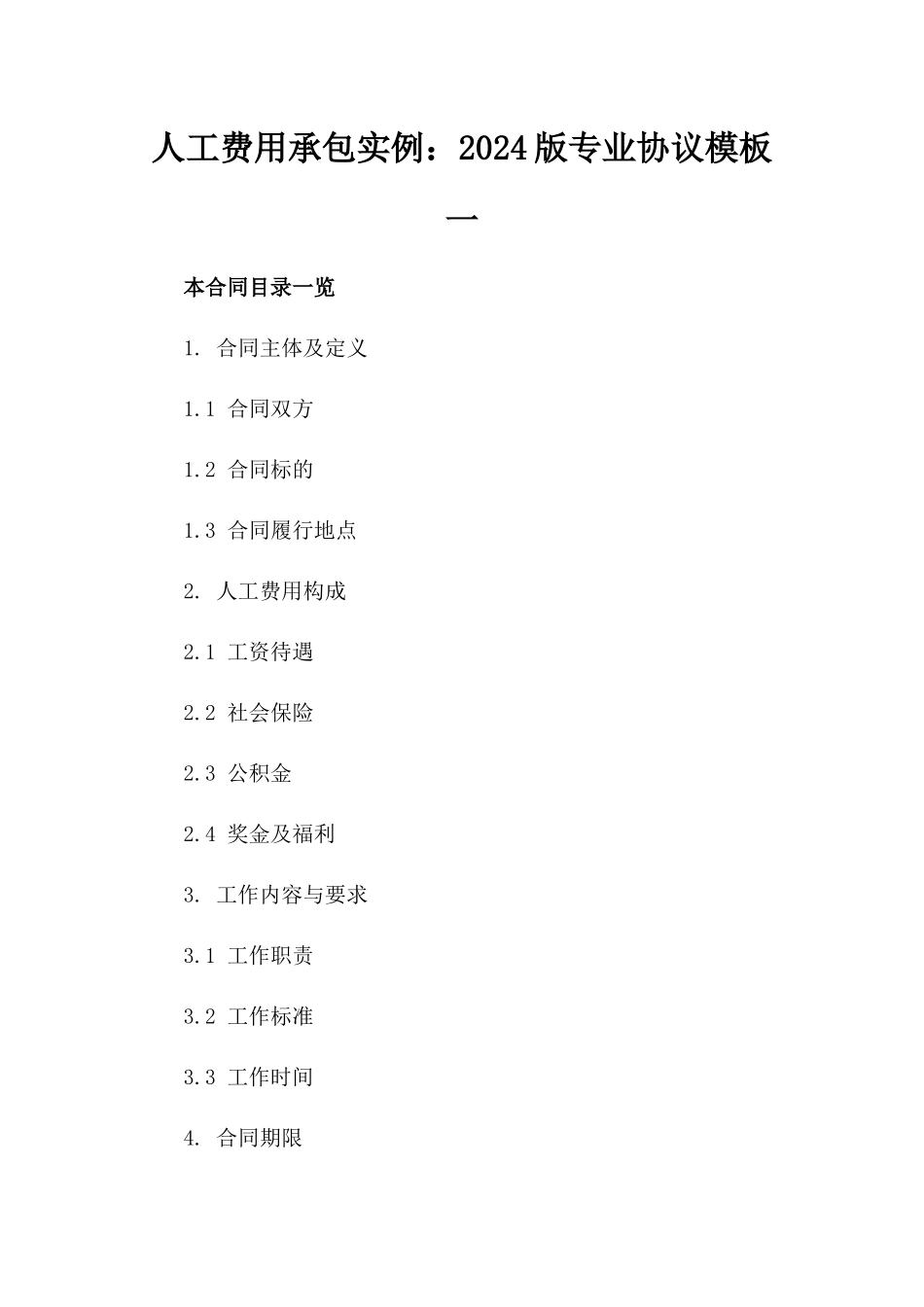 人工费用承包实例：2024版专业协议模板一

本合同目录一览

1. 合同主体及定义

1.1 合同双方

1.2 合同标的

1.3 合同履行地点

2. 人工费用构成

2.1 工资待遇

2.2 社会保险

2.3 公积金

2.4 奖金及福利

3. 工作内容与要求

3.1 工作职责

3.2 工作标准

3.3 工作时间

4. 合同期限